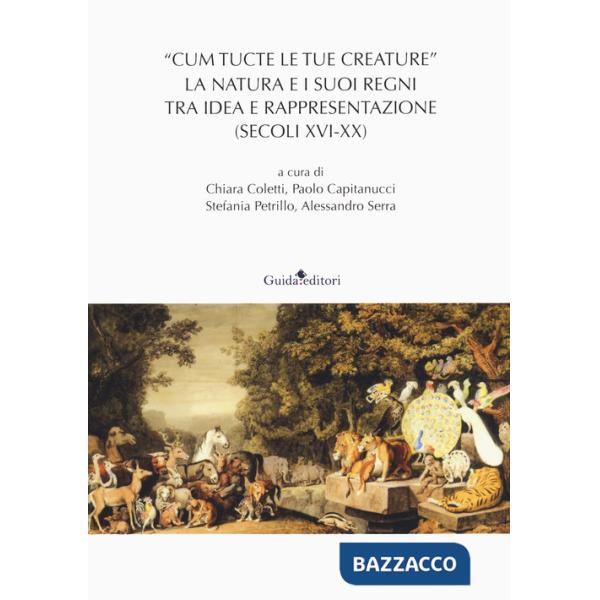 "CUM TUCTE LE TUE CREATURE"
LA NATURA E I SUOI REGNI
TRA IDEA E RAPPRESENTAZIONE
(SECOLI XVI-XX)

a cura di
Chiara Coletti, Paolo Capitanucci
Stefania Petrillo, Alessandro Serra

Guida editori

BAZZACCO